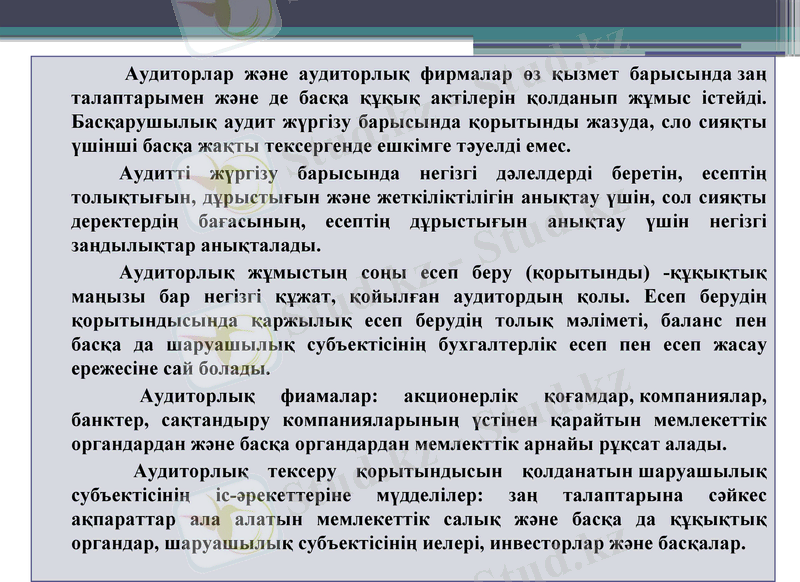 Аудиторлар және аудиторлық фирмалар өз қызмет барысында заң талаптарымен және де басқа құқық актілерін қолданып жұмыс істейді. Басқарушылық аудит жүргізу барысында қорытынды жазуда, сло сияқты үшінші басқа жақты тексергенде ешкімге тәуелді емес.

Аудитті жүргізу барысында негізгі дәлелдерді беретін, есептің толықтығын, дұрыстығын және жеткіліктілігін анықтау үшін, сол сияқты деректердің бағасының, есептің дұрыстығын анықтау үшін негізгі заңдылықтар анықталады.

Аудиторлық жұмыстың соңы есеп беру (қорытынды) -құқықтық маңызы бар негізгі құжат, қойылған аудитордың қолы. Есеп берудің қорытындысында қаржылық есеп берудің толық мәліметі, баланс пен басқа да шаруашылық субъектісінің бухгалтерлік есеп пен есеп жасау ережесіне сай болады.

Аудиторлық фиамалар: акционерлік қоғамдар, компаниялар, банктер, сақтандыру компанияларының үстінен қарайтын мемлекеттік органдардан және басқа органдардан мемлекттік арнайы рұқсат алады.

Аудиторлық тексеру қорытындысын қолданатын шаруашылық субъектісінің іс-әрекеттеріне мүдделілер: заң талаптарына сәйкес ақпараттар ала алатын мемлекеттік салық және басқа да құқықтық органдар, шаруашылық субъектісінің иелері, инвесторлар және басқалар.

Stud.kz